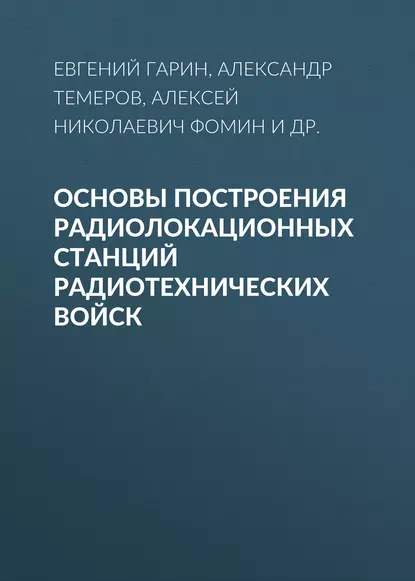 ЕВГЕНИЙ ГАРИН, АЛЕКСАНДР ТЕМЕРОВ, АЛЕКСЕЙ НИКОЛАЕВИЧ ФОМИН И ДР.

ОСНОВЫ ПОСТРОЕНИЯ РАДИОЛОКАЦИОННЫХ СТАНЦИЙ РАДИОТЕХНИЧЕСКИХ ВОЙСК